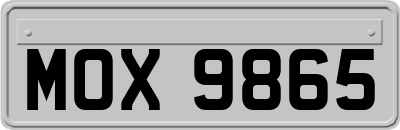 MOX 9865